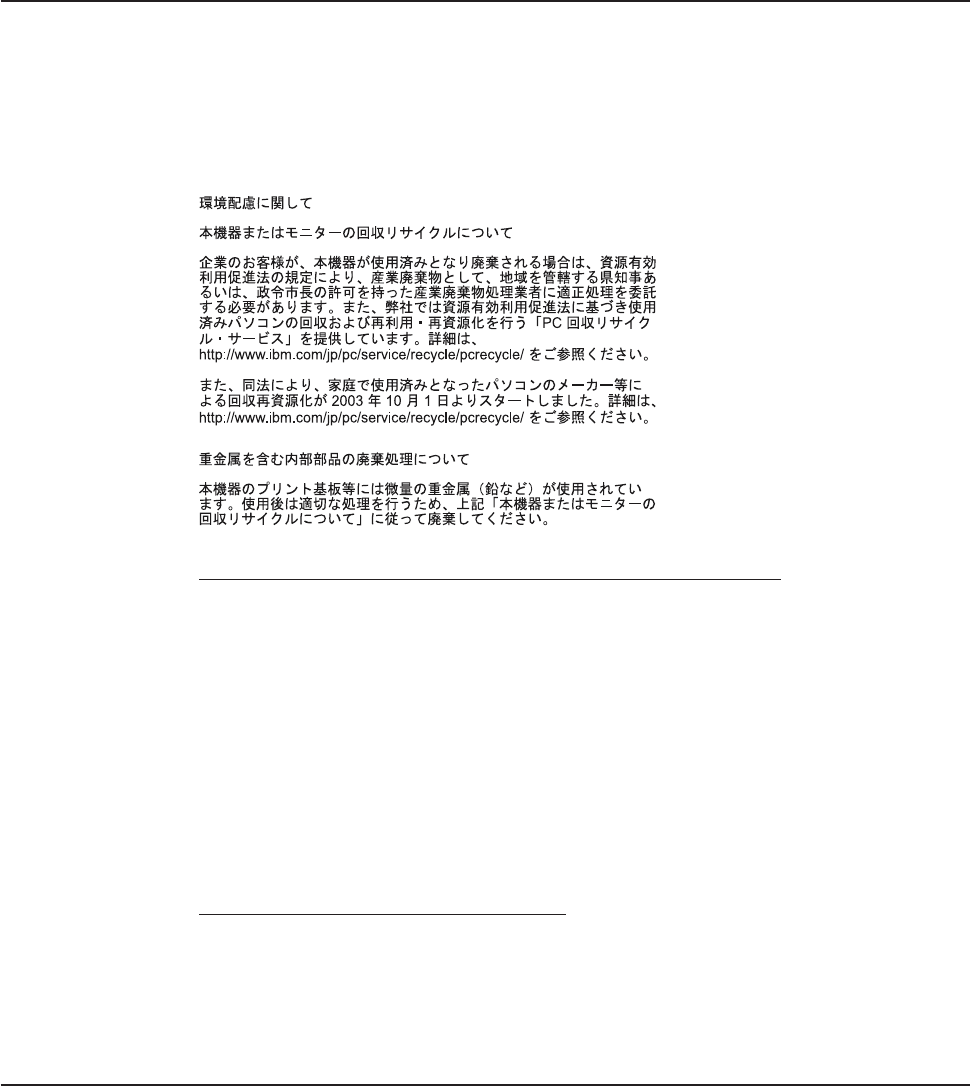 環境配慮に関して

本機器またはモニターの回収リサイクルについて

企業のお客様が、本機器が使用済みとなり廃棄される場合は、資源有効利用促進法の規定により、産業廃棄物として、地域を管轄する県知事あるいは、政令市長の許可を持った産業廃棄物処理業者に適正処理を委託する必要があります。また、弊社では資源有効利用促進法に基づき使用済みパソコンの回収および再利用・再資源化を行う「PC回収リサイクル・サービス」を提供しています。詳細は、http://www.ibm.com/jp/pc/service/recycle/pcrecycle/をご参照ください。

また、同法により、家庭で使用済みとなったパソコンのメーカー等による回収再資源化が2003年10月1日よりスタートしました。詳細は、http://www.ibm.com/jp/pc/service/recycle/pcrecycle/をご参照ください。

重金属を含む内部部品の廃棄処理について

本機器のプリント基板等には微量の重金属（鉛など）が使用されています。使用後は適切な処理を行うため、上記「本機器またはモニターの回収リサイクルについて」に従って廃棄してください。